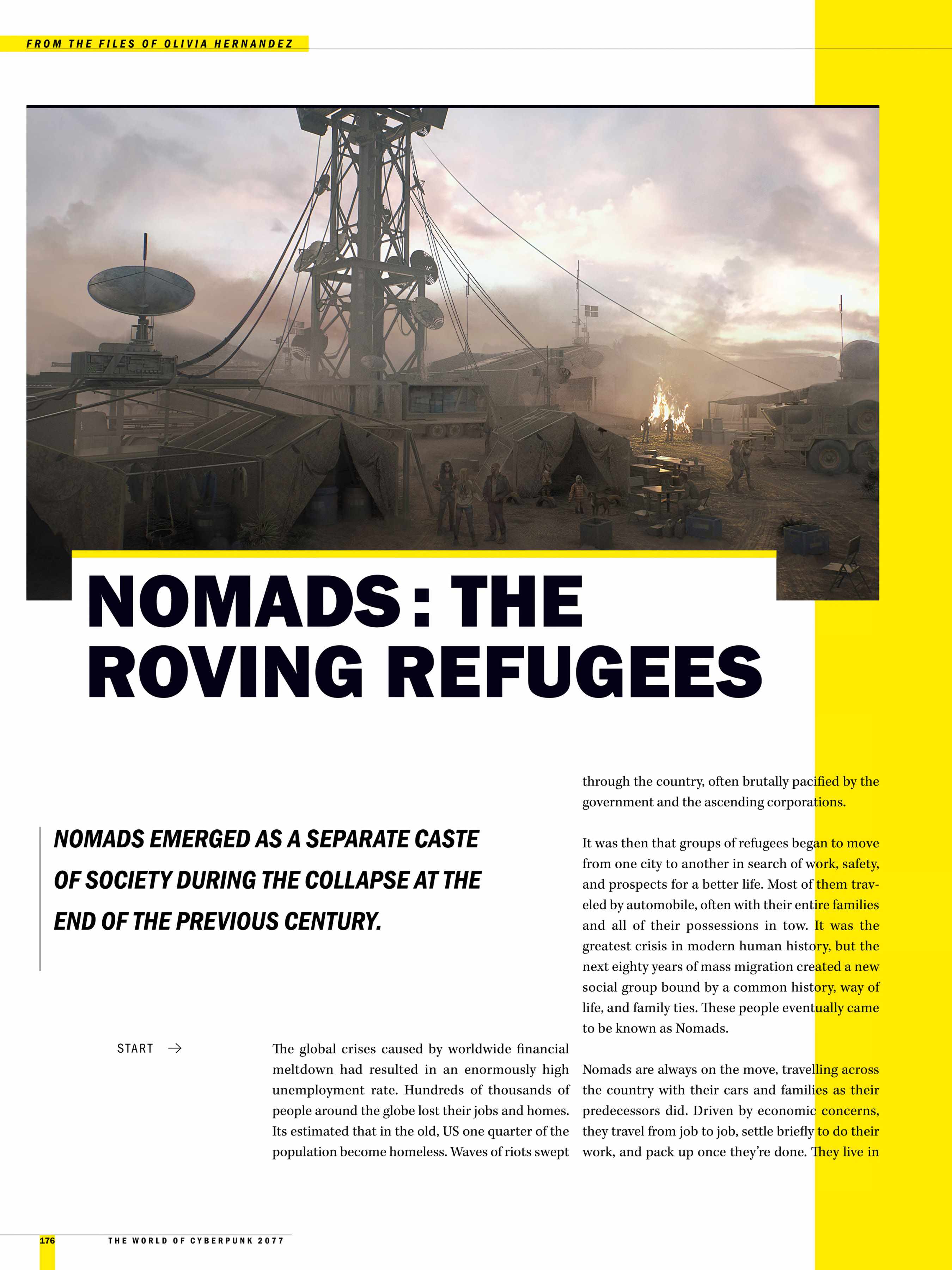 FROM THE FILES OF OLIVIA HERNANDEZ

NOMADS: THE ROVING REFUGEES

NOMADS EMERGED AS A SEPARATE CASTE OF SOCIETY DURING THE COLLAPSE AT THE END OF THE PREVIOUS CENTURY.

START →

The global crises caused by worldwide financial meltdown had resulted in an enormously high unemployment rate. Hundreds of thousands of people around the globe lost their jobs and homes. Its estimated that in the old, US one quarter of the population become homeless. Waves of riots swept through the country, often brutally pacified by the government and the ascending corporations.

It was then that groups of refugees began to move from one city to another in search of work, safety, and prospects for a better life. Most of them traveled by automobile, often with their entire families and all of their possessions in tow. It was the greatest crisis in modern human history, but the next eighty years of mass migration created a new social group bound by a common history, way of life, and family ties. These people eventually came to be known as Nomads.

Nomads are always on the move, travelling across the country with their cars and families as their predecessors did. Driven by economic concerns, they travel from job to job, settle briefly to do their work, and pack up once they're done. They live in

176 THE WORLD OF CYBERPUNK 2077